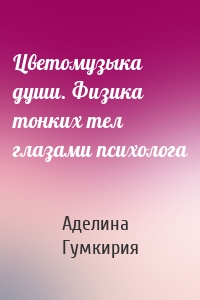 Цветомузыка души. Физика тонких тел глазами психолога

Аделина Гумкирия